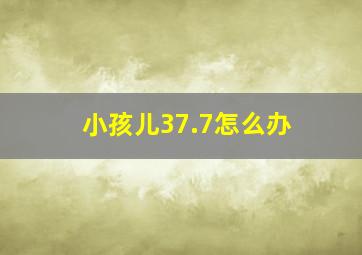 小孩儿37.7怎么办